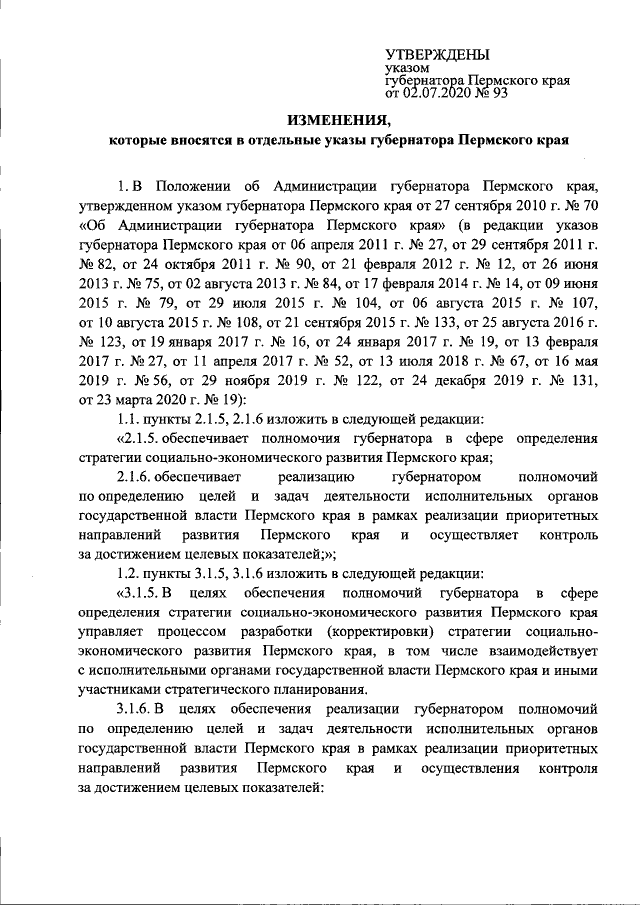 УТВЕРЖДЕНЫ
указом
губернатора Пермского края
от 02.07.2020 № 93

ИЗМЕНЕНИЯ,
которые вносятся в отдельные указы губернатора Пермского края

1. В Положении об Администрации губернатора Пермского края, утвержденном указом губернатора Пермского края от 27 сентября 2010 г. № 70 «Об Администрации губернатора Пермского края» (в редакции указов губернатора Пермского края от 06 апреля 2011 г. № 27, от 29 сентября 2011 г. № 82, от 24 октября 2011 г. № 90, от 21 февраля 2012 г. № 12, от 26 июня 2013 г. № 75, от 02 августа 2013 г. № 84, от 17 февраля 2014 г. № 14, от 09 июня 2015 г. № 79, от 29 июля 2015 г. № 104, от 06 августа 2015 г. № 107, от 10 августа 2015 г. № 108, от 21 сентября 2015 г. № 133, от 25 августа 2016 г. № 123, от 19 января 2017 г. № 16, от 24 января 2017 г. № 19, от 13 февраля 2017 г. № 27, от 11 апреля 2017 г. № 52, от 13 июля 2018 г. № 67, от 16 мая 2019 г. № 56, от 29 ноября 2019 г. № 122, от 24 декабря 2019 г. № 131, от 23 марта 2020 г. № 19):

1.1. пункты 2.1.5, 2.1.6 изложить в следующей редакции:

«2.1.5. обеспечивает полномочия губернатора в сфере определения стратегии социально-экономического развития Пермского края;

2.1.6. обеспечивает реализацию губернатором полномочий по определению целей и задач деятельности исполнительных органов государственной власти Пермского края в рамках реализации приоритетных направлений развития Пермского края и осуществляет контроль за достижением целевых показателей;»;

1.2. пункты 3.1.5, 3.1.6 изложить в следующей редакции:

«3.1.5. В целях обеспечения полномочий губернатора в сфере определения стратегии социально-экономического развития Пермского края управляет процессом разработки (корректировки) стратегии социально-экономического развития Пермского края, в том числе взаимодействует с исполнительными органами государственной власти Пермского края и иными участниками стратегического планирования.

3.1.6. В целях обеспечения реализации губернатором полномочий по определению целей и задач деятельности исполнительных органов государственной власти Пермского края в рамках реализации приоритетных направлений развития Пермского края и осуществления контроля за достижением целевых показателей: